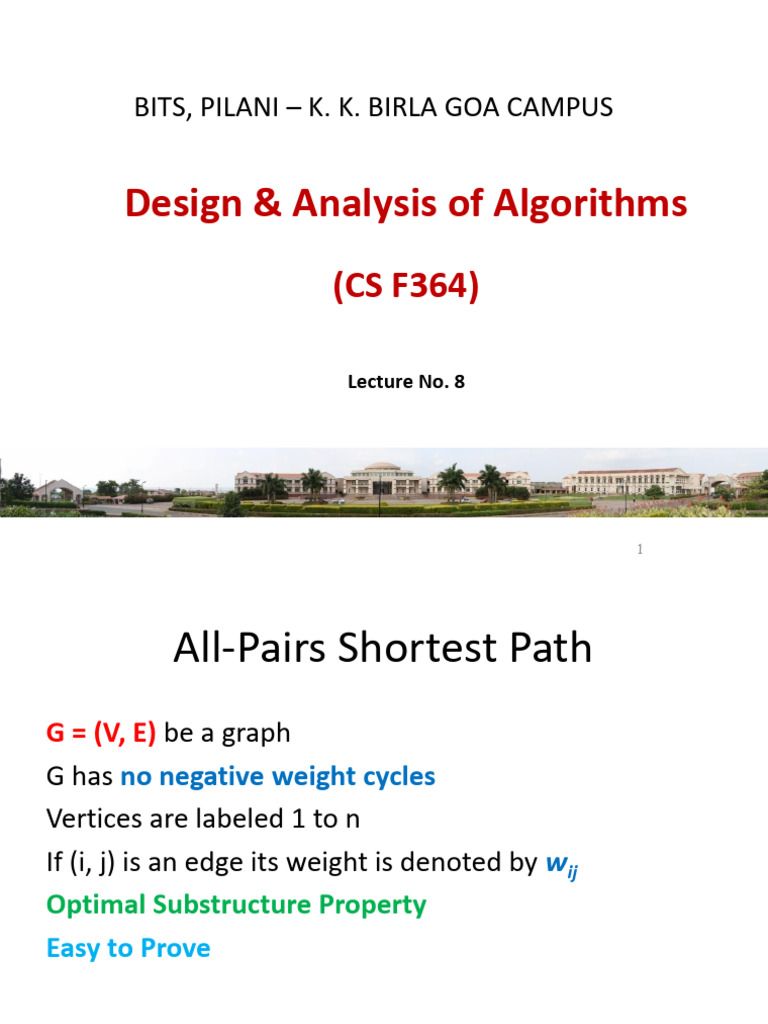 BITS, PILANI – K. K. BIRLA GOA CAMPUS

Design & Analysis of Algorithms

(CS F364)

Lecture No. 8

1

All-Pairs Shortest Path

G = (V, E) be a graph

G has no negative weight cycles

Vertices are labeled 1 to n

If (i, j) is an edge its weight is denoted by $w_{ij}$

Optimal Substructure Property

Easy to Prove